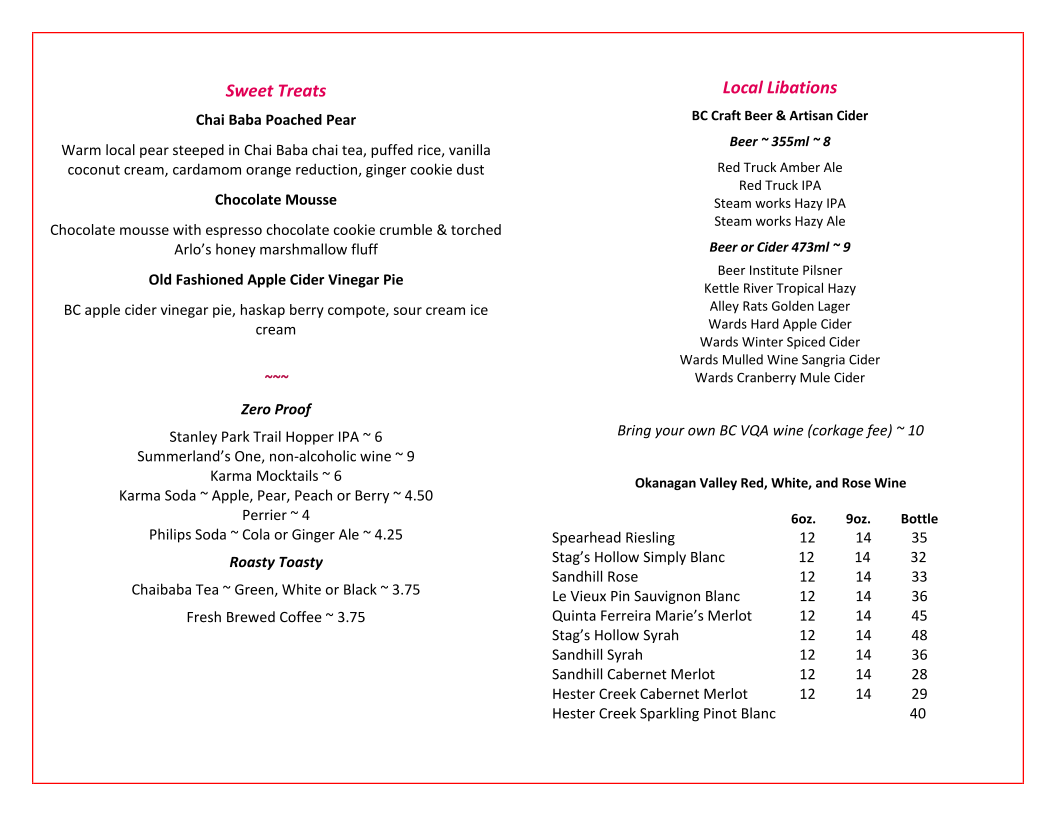 Sweet Treats

Chai Baba Poached Pear

Warm local pear steeped in Chai Baba chai tea, puffed rice, vanilla coconut cream, cardamom orange reduction, ginger cookie dust

Chocolate Mousse

Chocolate mousse with espresso chocolate cookie crumble & torched Arlo's honey marshmallow fluff

Old Fashioned Apple Cider Vinegar Pie

BC apple cider vinegar pie, haskap berry compote, sour cream ice cream

~~~

Zero Proof

Stanley Park Trail Hopper IPA ~ 6
Summerland's One, non-alcoholic wine ~ 9
Karma Mocktails ~ 6
Karma Soda ~ Apple, Pear, Peach or Berry ~ 4.50
Perrier ~ 4
Philips Soda ~ Cola or Ginger Ale ~ 4.25

Roasty Toasty

Chaibaba Tea ~ Green, White or Black ~ 3.75

Fresh Brewed Coffee ~ 3.75

Local Libations

BC Craft Beer & Artisan Cider

Beer ~ 355ml ~ 8

Red Truck Amber Ale
Red Truck IPA
Steam works Hazy IPA
Steam works Hazy Ale

Beer or Cider 473ml ~ 9

Beer Institute Pilsner
Kettle River Tropical Hazy
Alley Rats Golden Lager
Wards Hard Apple Cider
Wards Winter Spiced Cider
Wards Mulled Wine Sangria Cider
Wards Cranberry Mule Cider

Bring your own BC VQA wine (corkage fee) ~ 10

Okanagan Valley Red, White, and Rose Wine

| | 6oz. | 9oz. | Bottle |
|---|---|---|---|
| Spearhead Riesling | 12 | 14 | 35 |
| Stag's Hollow Simply Blanc | 12 | 14 | 32 |
| Sandhill Rose | 12 | 14 | 33 |
| Le Vieux Pin Sauvignon Blanc | 12 | 14 | 36 |
| Quinta Ferreira Marie's Merlot | 12 | 14 | 45 |
| Stag's Hollow Syrah | 12 | 14 | 48 |
| Sandhill Syrah | 12 | 14 | 36 |
| Sandhill Cabernet Merlot | 12 | 14 | 28 |
| Hester Creek Cabernet Merlot | 12 | 14 | 29 |
| Hester Creek Sparkling Pinot Blanc | | | 40 |